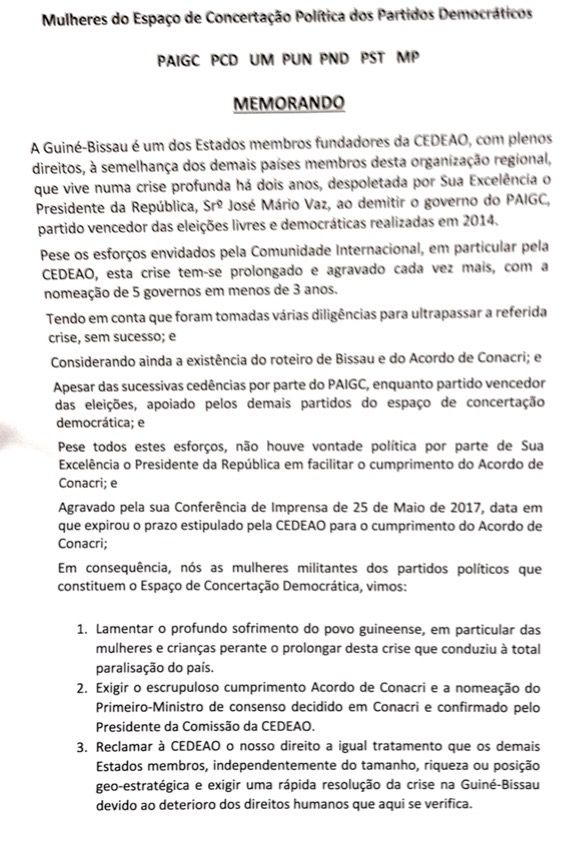 Mulheres do Espaço de Concertação Política dos Partidos Democráticos

PAIGC PCD UM PUN PND PST MP

MEMORANDO

A Guiné-Bissau é um dos Estados membros fundadores da CEDEAO, com plenos direitos, à semelhança dos demais países membros desta organização regional, que vive numa crise profunda há dois anos, despoletada por Sua Excelência o Presidente da República, Srº José Mário Vaz, ao demitir o governo do PAIGC, partido vencedor das eleições livres e democráticas realizadas em 2014.

Pese os esforços envidados pela Comunidade Internacional, em particular pela CEDEAO, esta crise tem-se prolongado e agravado cada vez mais, com a nomeação de 5 governos em menos de 3 anos.

Tendo em conta que foram tomadas várias diligências para ultrapassar a referida crise, sem sucesso; e

Considerando ainda a existência do roteiro de Bissau e do Acordo de Conacri; e

Apesar das sucessivas cedências por parte do PAIGC, enquanto partido vencedor das eleições, apoiado pelos demais partidos do espaço de concertação democrática; e

Pese todos estes esforços, não houve vontade política por parte de Sua Excelência o Presidente da República em facilitar o cumprimento do Acordo de Conacri; e

Agravado pela sua Conferência de Imprensa de 25 de Maio de 2017, data em que expirou o prazo estipulado pela CEDEAO para o cumprimento do Acordo de Conacri;

Em consequência, nós as mulheres militantes dos partidos políticos que constituem o Espaço de Concertação Democrática, vimos:

1. Lamentar o profundo sofrimento do povo guineense, em particular das mulheres e crianças perante o prolongar desta crise que conduziu à total paralisação do país.
2. Exigir o escrupuloso cumprimento Acordo de Conacri e a nomeação do Primeiro-Ministro de consenso decidido em Conacri e confirmado pelo Presidente da Comissão da CEDEAO.
3. Reclamar à CEDEAO o nosso direito a igual tratamento que os demais Estados membros, independentemente do tamanho, riqueza ou posição geo-estratégica e exigir uma rápida resolução da crise na Guiné-Bissau devido ao deterioro dos direitos humanos que aqui se verifica.